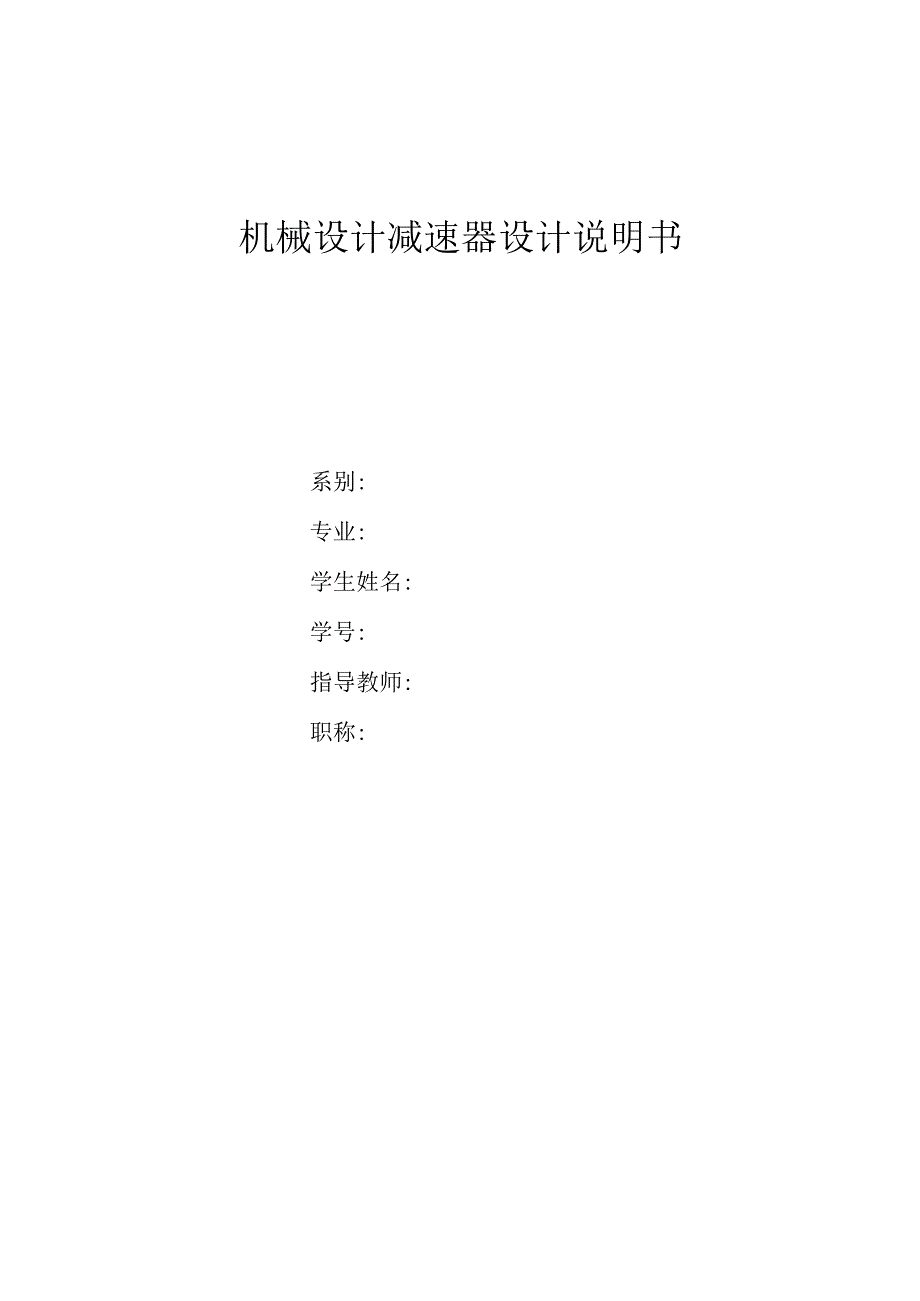 机械设计减速器设计说明书

系别:

专业:

学生姓名:

学号:

指导教师:

职称: